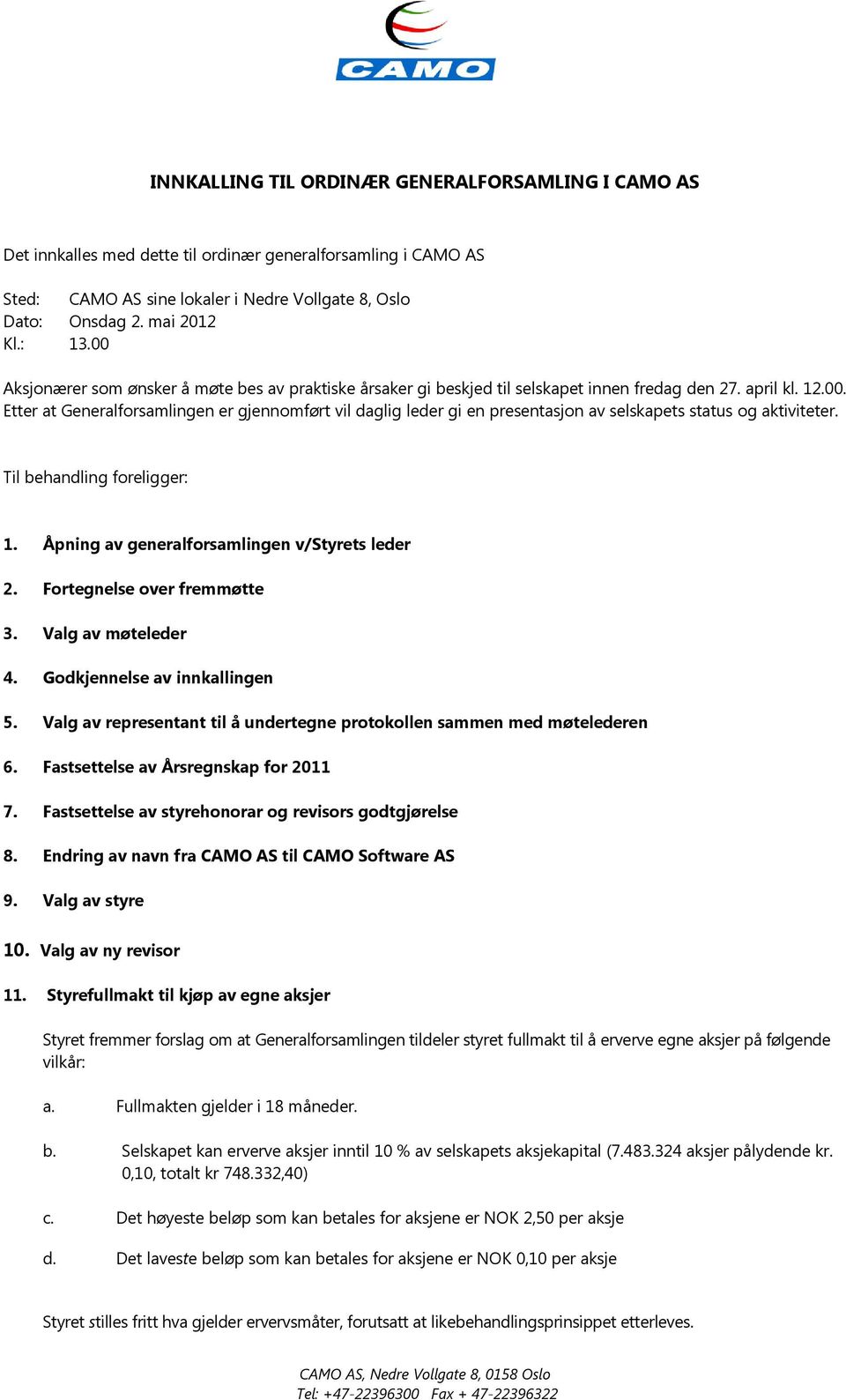 CAMO

INNKALLING TIL ORDINÆR GENERALFORSAMLING I CAMO AS

Det innkalles med dette til ordinær generalforsamling i CAMO AS

Sted: CAMO AS sine lokaler i Nedre Vollgate 8, Oslo
Dato: Onsdag 2. mai 2012
Kl.: 13.00

Aksjonærer som ønsker å møte bes av praktiske årsaker gi beskjed til selskapet innen fredag den 27. april kl. 12.00. Etter at Generalforsamlingen er gjennomført vil daglig leder gi en presentasjon av selskapets status og aktiviteter.

Til behandling foreligger:

1. Åpning av generalforsamlingen v/Styrets leder
2. Fortegnelse over fremmøtte
3. Valg av møteleder
4. Godkjennelse av innkallingen
5. Valg av representant til å undertegne protokollen sammen med møtelederen
6. Fastsettelse av Årsregnskap for 2011
7. Fastsettelse av styrehonorar og revisors godtgjørelse
8. Endring av navn fra CAMO AS til CAMO Software AS
9. Valg av styre
10. Valg av ny revisor
11. Styrefullmakt til kjøp av egne aksjer

Styret fremmer forslag om at Generalforsamlingen tildeler styret fullmakt til å erverve egne aksjer på følgende vilkår:

a. Fullmakten gjelder i 18 måneder.

b. Selskapet kan erverve aksjer inntil 10 % av selskapets aksjekapital (7.483.324 aksjer pålydende kr. 0,10, totalt kr 748.332,40)

c. Det høyeste beløp som kan betales for aksjene er NOK 2,50 per aksje

d. Det laveste beløp som kan betales for aksjene er NOK 0,10 per aksje

Styret stilles fritt hva gjelder ervervsmåter, forutsatt at likebehandlingsprinsippet etterleves.

CAMO AS, Nedre Vollgate 8, 0158 Oslo
Tel: +47-22396300 Fax + 47-22396322